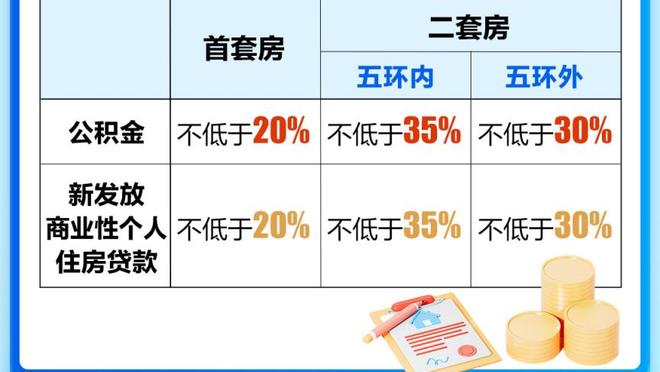 | | 首套房 | 二套房 | |
|---|---|---|---|
| | | 五环内 | 五环外 |
| 公积金 | 不低于20% | 不低于35% | 不低于30% |
| 新发放商业性个人住房贷款 | 不低于20% | 不低于35% | 不低于30% |